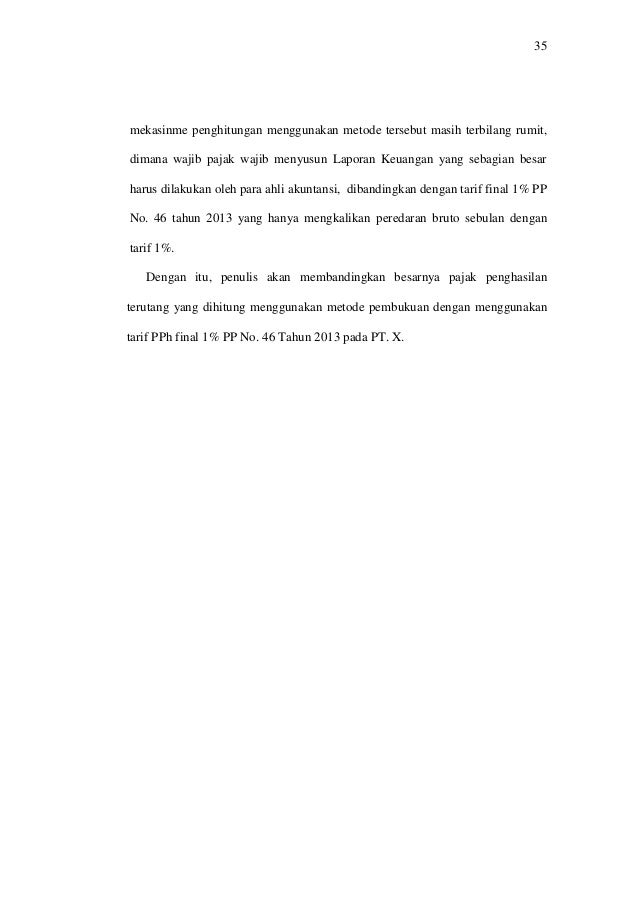 35

mekasinme penghitungan menggunakan metode tersebut masih terbilang rumit, dimana wajib pajak wajib menyusun Laporan Keuangan yang sebagian besar harus dilakukan oleh para ahli akuntansi, dibandingkan dengan tarif final 1% PP No. 46 tahun 2013 yang hanya mengkalikan peredaran bruto sebulan dengan tarif 1%.

Dengan itu, penulis akan membandingkan besarnya pajak penghasilan terutang yang dihitung menggunakan metode pembukuan dengan menggunakan tarif PPh final 1% PP No. 46 Tahun 2013 pada PT. X.